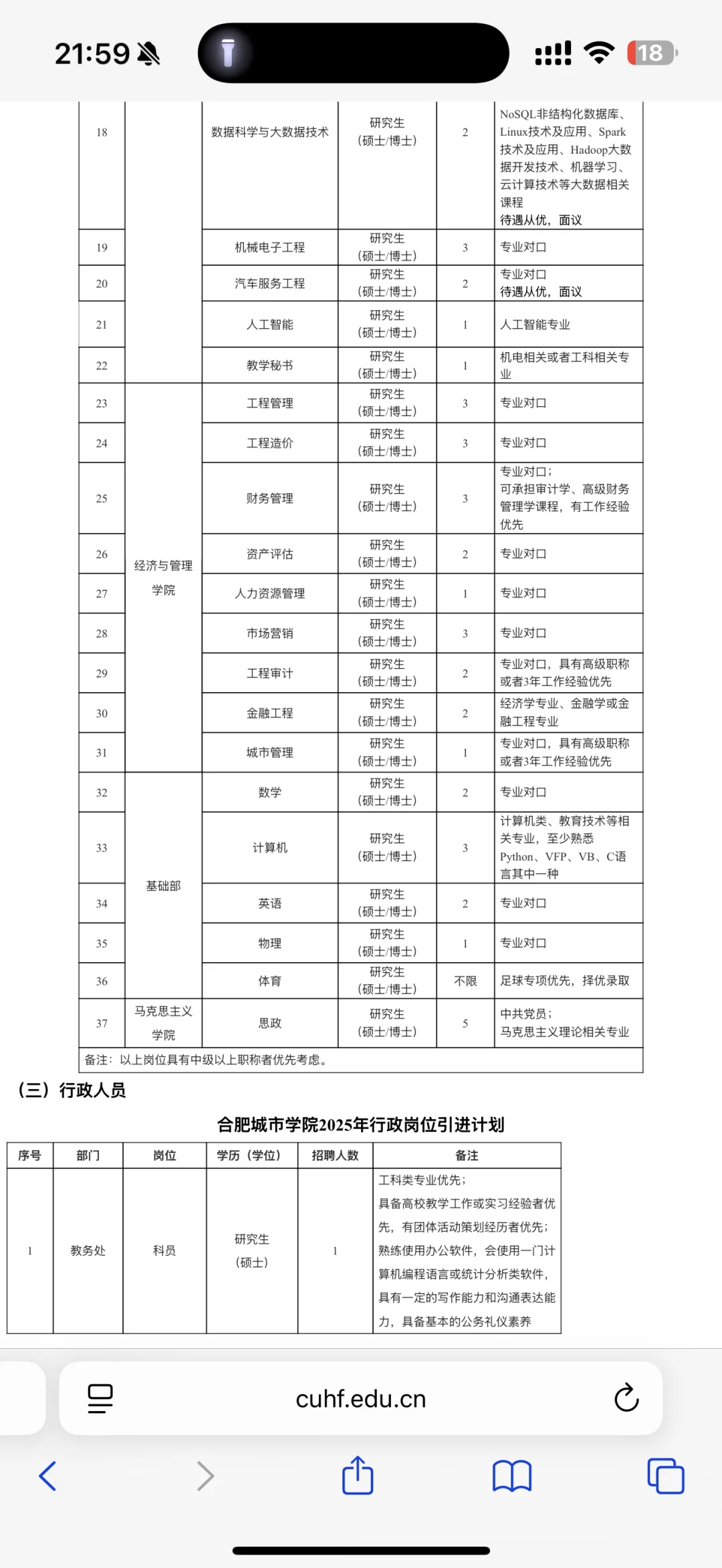 21:59

18

| 18 |  | 数据科学与大数据技术 | 研究生（硕士/博士） | 2 | NoSQL非结构化数据库、Linux技术及应用、Spark技术及应用、Hadoop大数据开发技术、机器学习、云计算技术等大数据相关课程 待遇从优，面议 |
|---|---|---|---|---|---|
| 19 |  | 机械电子工程 | 研究生（硕士/博士） | 3 | 专业对口 |
| 20 |  | 汽车服务工程 | 研究生（硕士/博士） | 2 | 专业对口 待遇从优，面议 |
| 21 |  | 人工智能 | 研究生（硕士/博士） | 1 | 人工智能专业 |
| 22 |  | 教学秘书 | 研究生（硕士/博士） | 1 | 机电相关或者工科相关专业 |
| 23 | 经济与管理学院 | 工程管理 | 研究生（硕士/博士） | 3 | 专业对口 |
| 24 |  | 工程造价 | 研究生（硕士/博士） | 3 | 专业对口 |
| 25 |  | 财务管理 | 研究生（硕士/博士） | 3 | 专业对口；可承担审计学、高级财务管理学课程，有工作经验优先 |
| 26 |  | 资产评估 | 研究生（硕士/博士） | 2 | 专业对口 |
| 27 |  | 人力资源管理 | 研究生（硕士/博士） | 1 | 专业对口 |
| 28 |  | 市场营销 | 研究生（硕士/博士） | 3 | 专业对口 |
| 29 |  | 工程审计 | 研究生（硕士/博士） | 2 | 专业对口，具有高级职称或者3年工作经验优先 |
| 30 |  | 金融工程 | 研究生（硕士/博士） | 2 | 经济学专业、金融学或金融工程专业 |
| 31 |  | 城市管理 | 研究生（硕士/博士） | 1 | 专业对口，具有高级职称或者3年工作经验优先 |
| 32 | 基础部 | 数学 | 研究生（硕士/博士） | 2 | 专业对口 |
| 33 |  | 计算机 | 研究生（硕士/博士） | 3 | 计算机类、教育技术等相关专业，至少熟悉Python、VFP、VB、C语言其中一种 |
| 34 |  | 英语 | 研究生（硕士/博士） | 2 | 专业对口 |
| 35 |  | 物理 | 研究生（硕士/博士） | 1 | 专业对口 |
| 36 |  | 体育 | 研究生（硕士/博士） | 不限 | 足球专项优先，择优录取 |
| 37 | 马克思主义学院 | 思政 | 研究生（硕士/博士） | 5 | 中共党员；马克思主义理论相关专业 |

备注：以上岗位具有中级以上职称者优先考虑。

（三）行政人员

合肥城市学院2025年行政岗位引进计划

| 序号 | 部门 | 岗位 | 学历（学位） | 招聘人数 | 备注 |
|---|---|---|---|---|---|
| 1 | 教务处 | 科员 | 研究生（硕士） | 1 | 工科类专业优先；具备高校教学工作或实习经验者优先，有团体活动策划经历者优先；熟练使用办公软件，会使用一门计算机编程语言或统计分析类软件，具有一定的写作能力和沟通表达能力，具备基本的公务礼仪素养 |

cuhf.edu.cn